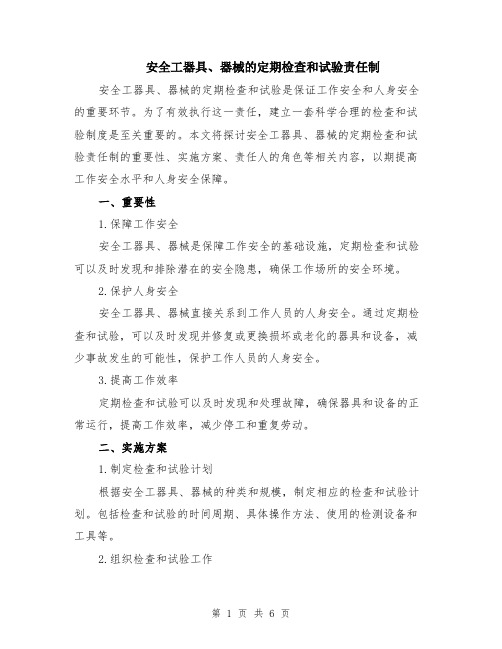 安全工器具、器械的定期检查和试验责任制

安全工器具、器械的定期检查和试验是保证工作安全和人身安全的重要环节。为了有效执行这一责任，建立一套科学合理的检查和试验制度是至关重要的。本文将探讨安全工器具、器械的定期检查和试验责任制的重要性、实施方案、责任人的角色等相关内容，以期提高工作安全水平和人身安全保障。

一、重要性

1.保障工作安全

安全工器具、器械是保障工作安全的基础设施，定期检查和试验可以及时发现和排除潜在的安全隐患，确保工作场所的安全环境。

2.保护人身安全

安全工器具、器械直接关系到工作人员的人身安全。通过定期检查和试验，可以及时发现并修复或更换损坏或老化的器具和设备，减少事故发生的可能性，保护工作人员的人身安全。

3.提高工作效率

定期检查和试验可以及时发现和处理故障，确保器具和设备的正常运行，提高工作效率，减少停工和重复劳动。

二、实施方案

1.制定检查和试验计划

根据安全工器具、器械的种类和规模，制定相应的检查和试验计划。包括检查和试验的时间周期、具体操作方法、使用的检测设备和工具等。

2.组织检查和试验工作

第 1 页 共 6 页